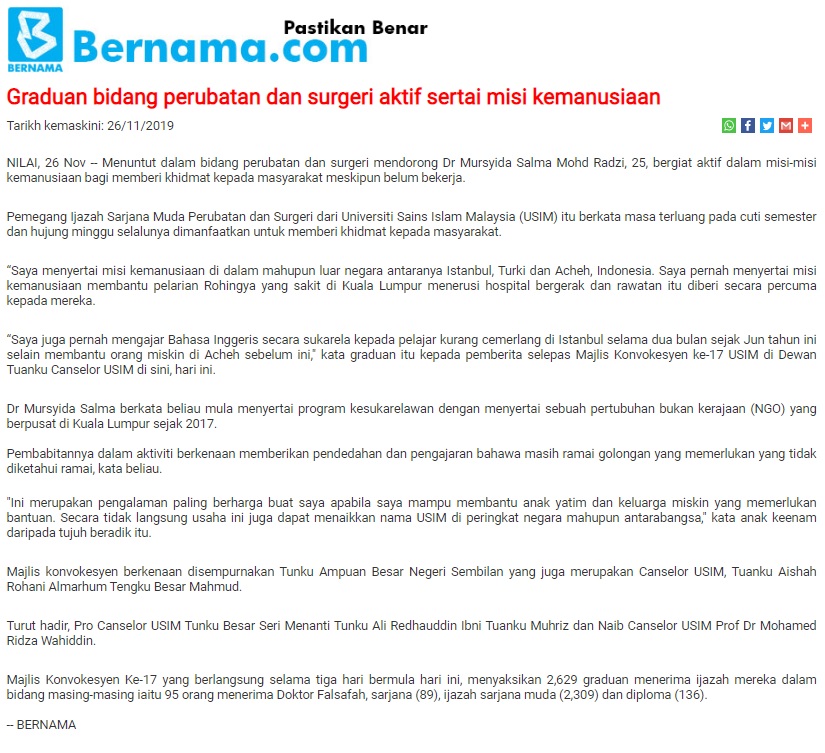 BERNAMA Bernama.com Pastikan Benar

Graduan bidang perubatan dan surgeri aktif sertai misi kemanusiaan

Tarikh kemaskini: 26/11/2019

NILAI, 26 Nov -- Menuntut dalam bidang perubatan dan surgeri mendorong Dr Mursyida Salma Mohd Radzi, 25, bergiat aktif dalam misi-misi kemanusiaan bagi memberi khidmat kepada masyarakat meskipun belum bekerja.

Pemegang Ijazah Sarjana Muda Perubatan dan Surgeri dari Universiti Sains Islam Malaysia (USIM) itu berkata masa terluang pada cuti semester dan hujung minggu selalunya dimanfaatkan untuk memberi khidmat kepada masyarakat.

"Saya menyertai misi kemanusiaan di dalam mahupun luar negara antaranya Istanbul, Turki dan Acheh, Indonesia. Saya pernah menyertai misi kemanusiaan membantu pelarian Rohingya yang sakit di Kuala Lumpur menerusi hospital bergerak dan rawatan itu diberi secara percuma kepada mereka.

"Saya juga pernah mengajar Bahasa Inggeris secara sukarela kepada pelajar kurang cemerlang di Istanbul selama dua bulan sejak Jun tahun ini selain membantu orang miskin di Acheh sebelum ini," kata graduan itu kepada pemberita selepas Majlis Konvokesyen ke-17 USIM di Dewan Tuanku Canselor USIM di sini, hari ini.

Dr Mursyida Salma berkata beliau mula menyertai program kesukarelawan dengan menyertai sebuah pertubuhan bukan kerajaan (NGO) yang berpusat di Kuala Lumpur sejak 2017.

Pembabitannya dalam aktiviti berkenaan memberikan pendedahan dan pengajaran bahawa masih ramai golongan yang memerlukan yang tidak diketahui ramai, kata beliau.

"Ini merupakan pengalaman paling berharga buat saya apabila saya mampu membantu anak yatim dan keluarga miskin yang memerlukan bantuan. Secara tidak langsung usaha ini juga dapat menaikkan nama USIM di peringkat negara mahupun antarabangsa," kata anak keenam daripada tujuh beradik itu.

Majlis konvokesyen berkenaan disempurnakan Tunku Ampuan Besar Negeri Sembilan yang juga merupakan Canselor USIM, Tuanku Aishah Rohani Almarhum Tengku Besar Mahmud.

Turut hadir, Pro Canselor USIM Tunku Besar Seri Menanti Tunku Ali Redhauddin Ibni Tuanku Muhriz dan Naib Canselor USIM Prof Dr Mohamed Ridza Wahiddin.

Majlis Konvokesyen Ke-17 yang berlangsung selama tiga hari bermula hari ini, menyaksikan 2,629 graduan menerima ijazah mereka dalam bidang masing-masing iaitu 95 orang menerima Doktor Falsafah, sarjana (89), ijazah sarjana muda (2,309) dan diploma (136).

-- BERNAMA